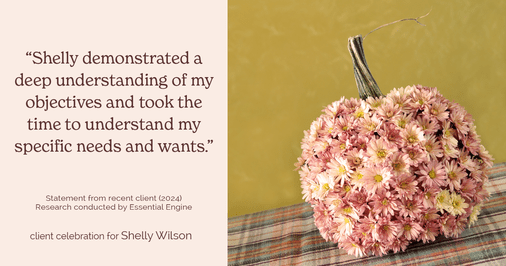 “Shelly demonstrated a deep understanding of my objectives and took the time to understand my specific needs and wants.”

Statement from recent client (2024)
Research conducted by Essential Engine

client celebration for Shelly Wilson